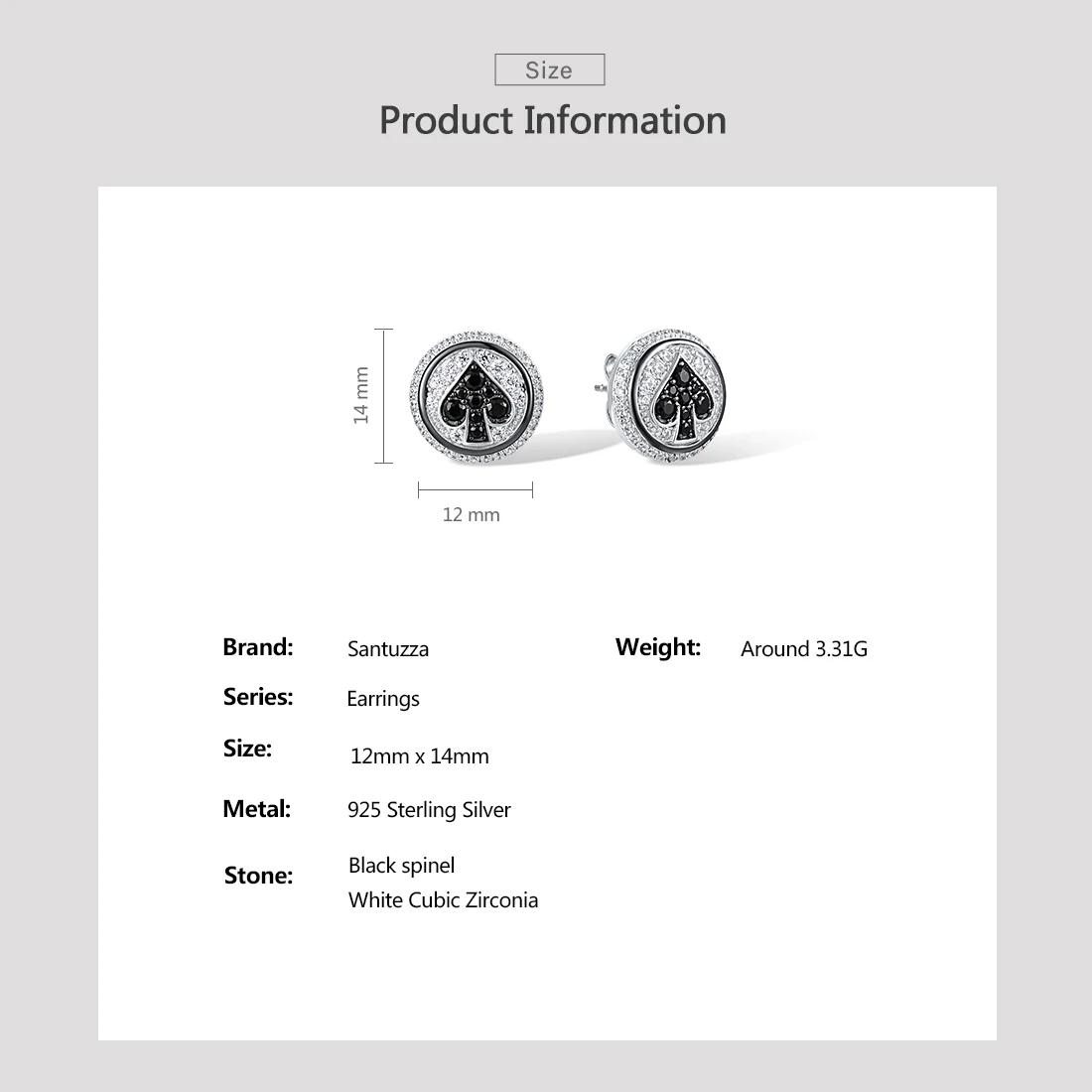 Size

Product Information

14 mm

12 mm

Brand: Santuzza

Series: Earrings

Size: 12mm x 14mm

Metal: 925 Sterling Silver

Stone: Black spinel
White Cubic Zirconia

Weight: Around 3.31G